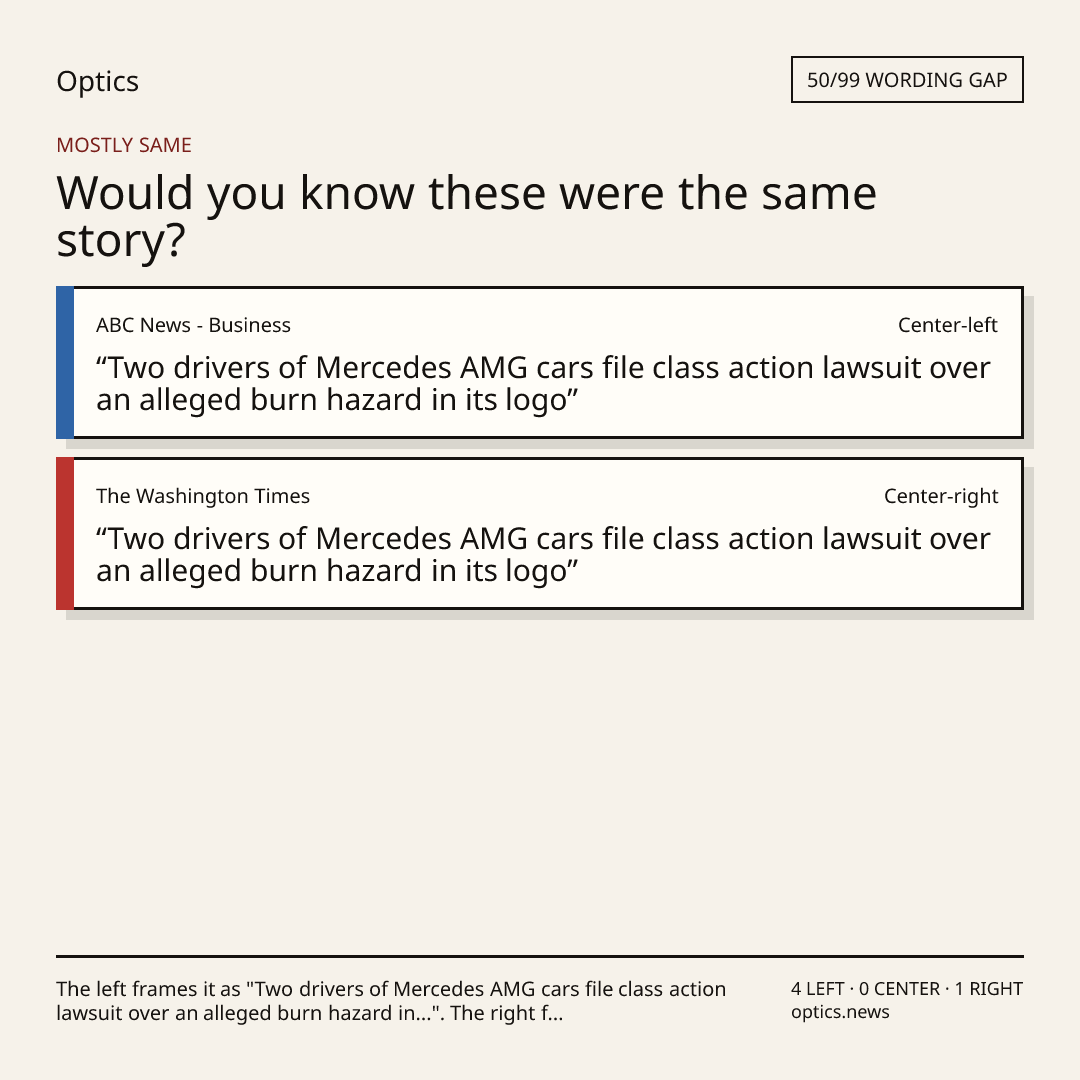 Optics

50/99 WORDING GAP

MOSTLY SAME

Would you know these were the same story?

ABC News - Business

Center-left

“Two drivers of Mercedes AMG cars file class action lawsuit over an alleged burn hazard in its logo”

The Washington Times

Center-right

“Two drivers of Mercedes AMG cars file class action lawsuit over an alleged burn hazard in its logo”

The left frames it as "Two drivers of Mercedes AMG cars file class action lawsuit over an alleged burn hazard in...". The right f...

4 LEFT · 0 CENTER · 1 RIGHT
optics.news